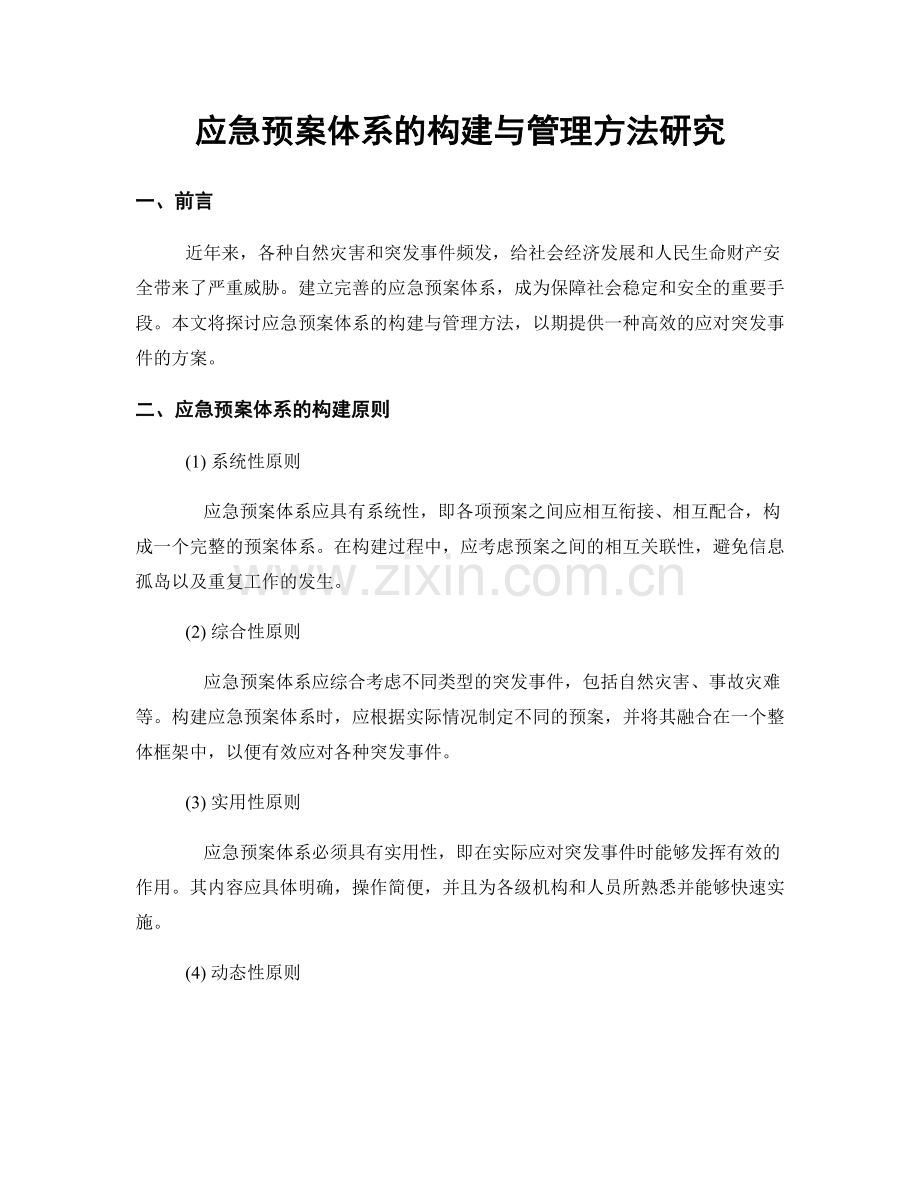 应急预案体系的构建与管理方法研究

一、前言

近年来，各种自然灾害和突发事件频发，给社会经济发展和人民生命财产安全带来了严重威胁。建立完善的应急预案体系，成为保障社会稳定和安全的重要手段。本文将探讨应急预案体系的构建与管理方法，以期提供一种高效的应对突发事件的方案。

二、应急预案体系的构建原则

(1) 系统性原则

应急预案体系应具有系统性，即各项预案之间应相互衔接、相互配合，构成一个完整的预案体系。在构建过程中，应考虑预案之间的相互关联性，避免信息孤岛以及重复工作的发生。

www.zixin.com.cn

(2) 综合性原则

应急预案体系应综合考虑不同类型的突发事件，包括自然灾害、事故灾难等。构建应急预案体系时，应根据实际情况制定不同的预案，并将其融合在一个整体框架中，以便有效应对各种突发事件。

(3) 实用性原则

应急预案体系必须具有实用性，即在实际应对突发事件时能够发挥有效的作用。其内容应具体明确，操作简便，并且为各级机构和人员所熟悉并能够快速实施。

(4) 动态性原则